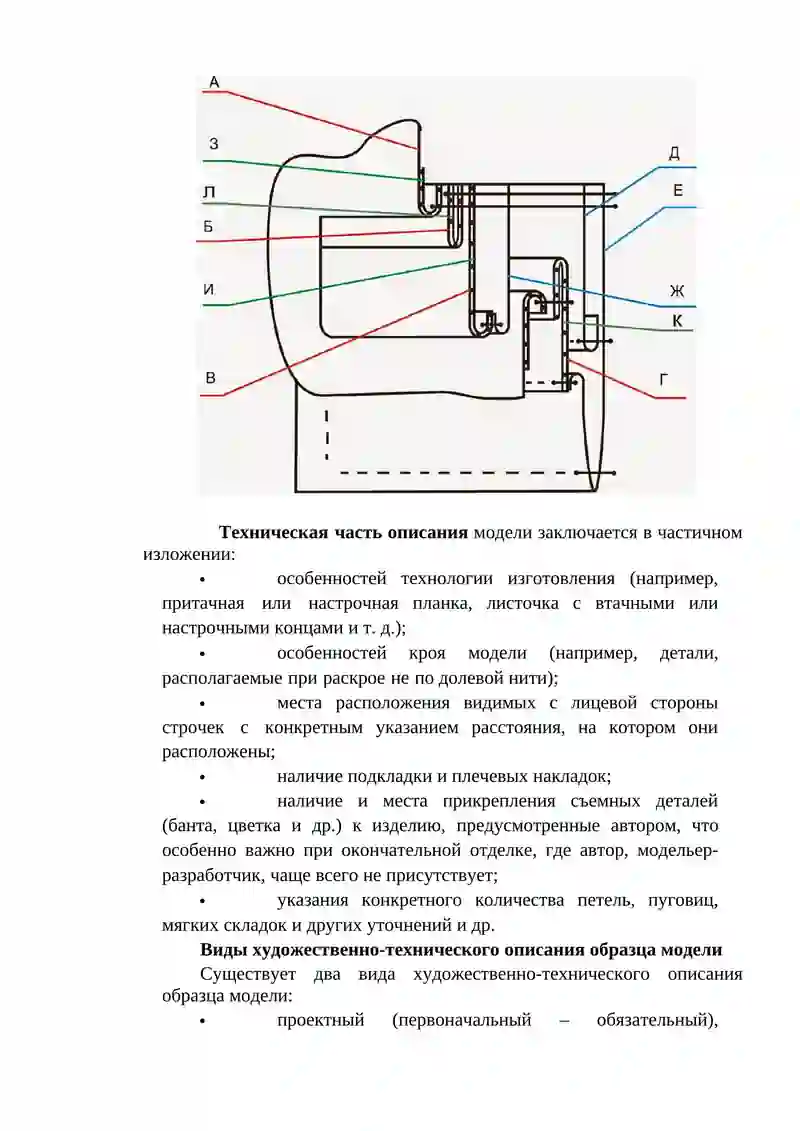 А
З
Л
Б
И
В
Д
Е
Ж
К
Г

**Техническая часть описания** модели заключается в частичном изложении:

• особенностей технологии изготовления (например, притачная или настрочная планка, листочка с втачными или настрочными концами и т. д.);

• особенностей кроя модели (например, детали, располагаемые при раскрое не по долевой нити);

• места расположения видимых с лицевой стороны строчек с конкретным указанием расстояния, на котором они расположены;

• наличие подкладки и плечевых накладок;

• наличие и места прикрепления съемных деталей (банта, цветка и др.) к изделию, предусмотренные автором, что особенно важно при окончательной отделке, где автор, модельер-разработчик, чаще всего не присутствует;

• указания конкретного количества петель, пуговиц, мягких складок и других уточнений и др.

**Виды художественно-технического описания образца модели**

Существует два вида художественно-технического описания образца модели:

• проектный (первоначальный – обязательный),